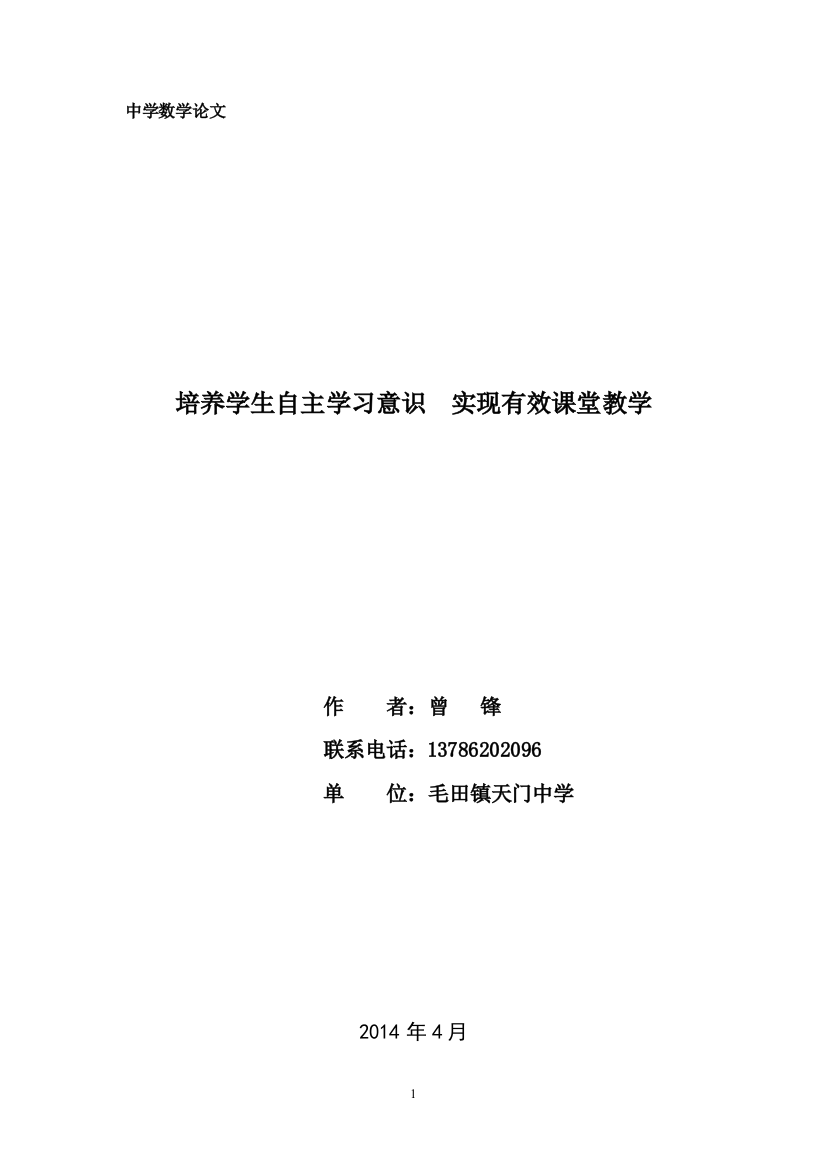 中学数学论文

培养学生自主学习意识　实现有效课堂教学

作　　者：曾　锋

联系电话：13786202096

单　　位：毛田镇天门中学

2014 年 4 月

1